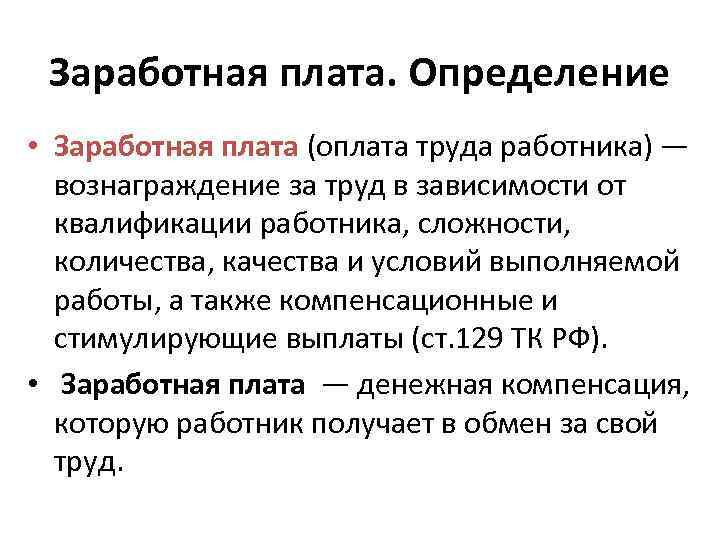 Заработная плата. Определение

• Заработная плата (оплата труда работника) — вознаграждение за труд в зависимости от квалификации работника, сложности, количества, качества и условий выполняемой работы, а также компенсационные и стимулирующие выплаты (ст.129 ТК РФ).

• Заработная плата — денежная компенсация, которую работник получает в обмен за свой труд.